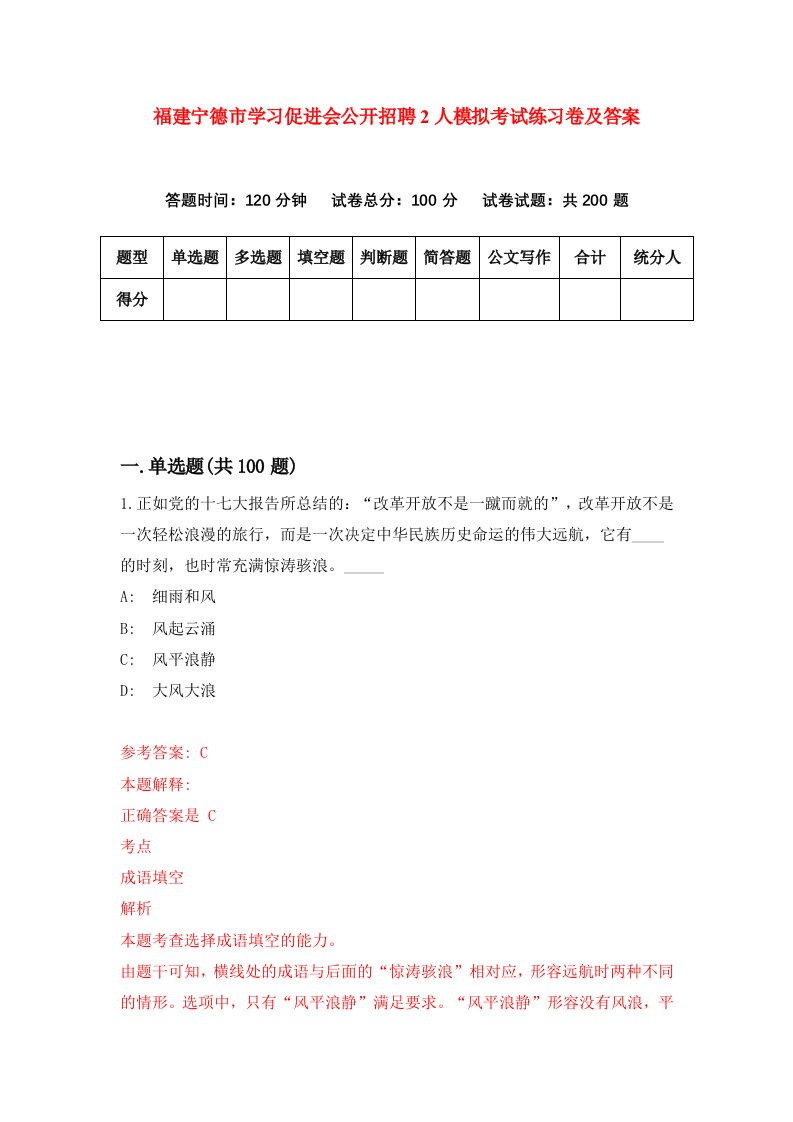 福建宁德市学习促进会公开招聘2人模拟考试练习卷及答案

答题时间：120分钟　试卷总分：100分　试卷试题：共200题

| 题型 | 单选题 | 多选题 | 填空题 | 判断题 | 简答题 | 公文写作 | 合计 | 统分人 |
|---|---|---|---|---|---|---|---|---|
| 得分 | | | | | | | | |

一.单选题(共100题)

1.正如党的十七大报告所总结的：“改革开放不是一蹴而就的”，改革开放不是一次轻松浪漫的旅行，而是一次决定中华民族历史命运的伟大远航，它有____的时刻，也时常充满惊涛骇浪。_____

A:　细雨和风

B:　风起云涌

C:　风平浪静

D:　大风大浪

参考答案: C

本题解释:

正确答案是 C

考点

成语填空

解析

本题考查选择成语填空的能力。

由题干可知，横线处的成语与后面的“惊涛骇浪”相对应，形容远航时两种不同的情形。选项中，只有“风平浪静”满足要求。“风平浪静”形容没有风浪，平